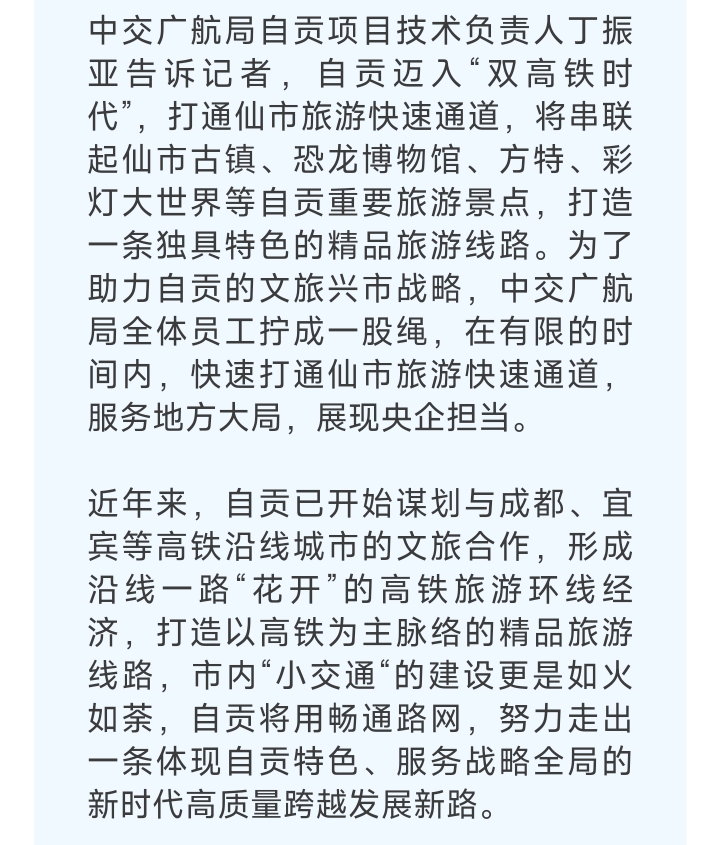 中交广航局自贡项目技术负责人丁振亚告诉记者，自贡迈入“双高铁时代”，打通仙市旅游快速通道，将串联起仙市古镇、恐龙博物馆、方特、彩灯大世界等自贡重要旅游景点，打造一条独具特色的精品旅游线路。为了助力自贡的文旅兴市战略，中交广航局全体员工拧成一股绳，在有限的时间内，快速打通仙市旅游快速通道，服务地方大局，展现央企担当。

近年来，自贡已开始谋划与成都、宜宾等高铁沿线城市的文旅合作，形成沿线一路“花开”的高铁旅游环线经济，打造以高铁为主脉络的精品旅游线路，市内“小交通“的建设更是如火如荼，自贡将用畅通路网，努力走出一条体现自贡特色、服务战略全局的新时代高质量跨越发展新路。